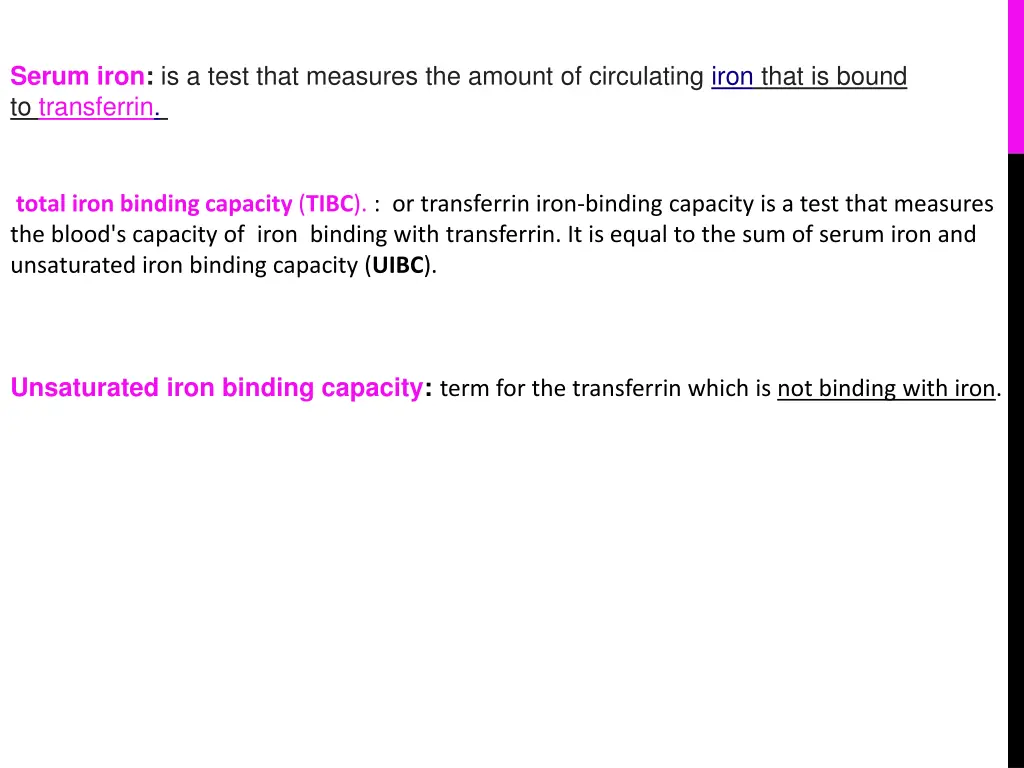 Serum iron: is a test that measures the amount of circulating iron that is bound to transferrin.

total iron binding capacity (TIBC). : or transferrin iron-binding capacity is a test that measures the blood's capacity of iron binding with transferrin. It is equal to the sum of serum iron and unsaturated iron binding capacity (UIBC).

Unsaturated iron binding capacity: term for the transferrin which is not binding with iron.